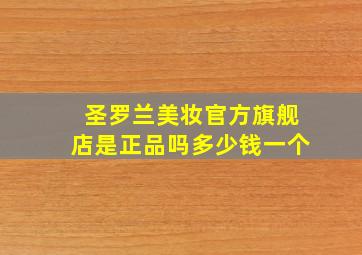 圣罗兰美妆官方旗舰店是正品吗多少钱一个